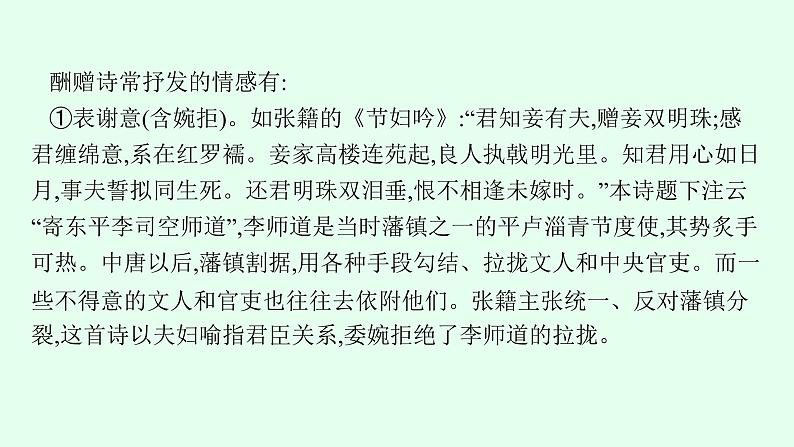 酬赠诗常抒发的情感有:

①表谢意(含婉拒)。如张籍的《节妇吟》:“君知妾有夫,赠妾双明珠;感君缠绵意,系在红罗襦。妾家高楼连苑起,良人执戟明光里。知君用心如日月,事夫誓拟同生死。还君明珠双泪垂,恨不相逢未嫁时。”本诗题下注云“寄东平李司空师道”,李师道是当时藩镇之一的平卢淄青节度使,其势炙手可热。中唐以后,藩镇割据,用各种手段勾结、拉拢文人和中央官吏。而一些不得意的文人和官吏也往往去依附他们。张籍主张统一、反对藩镇分裂,这首诗以夫妇喻指君臣关系,委婉拒绝了李师道的拉拢。